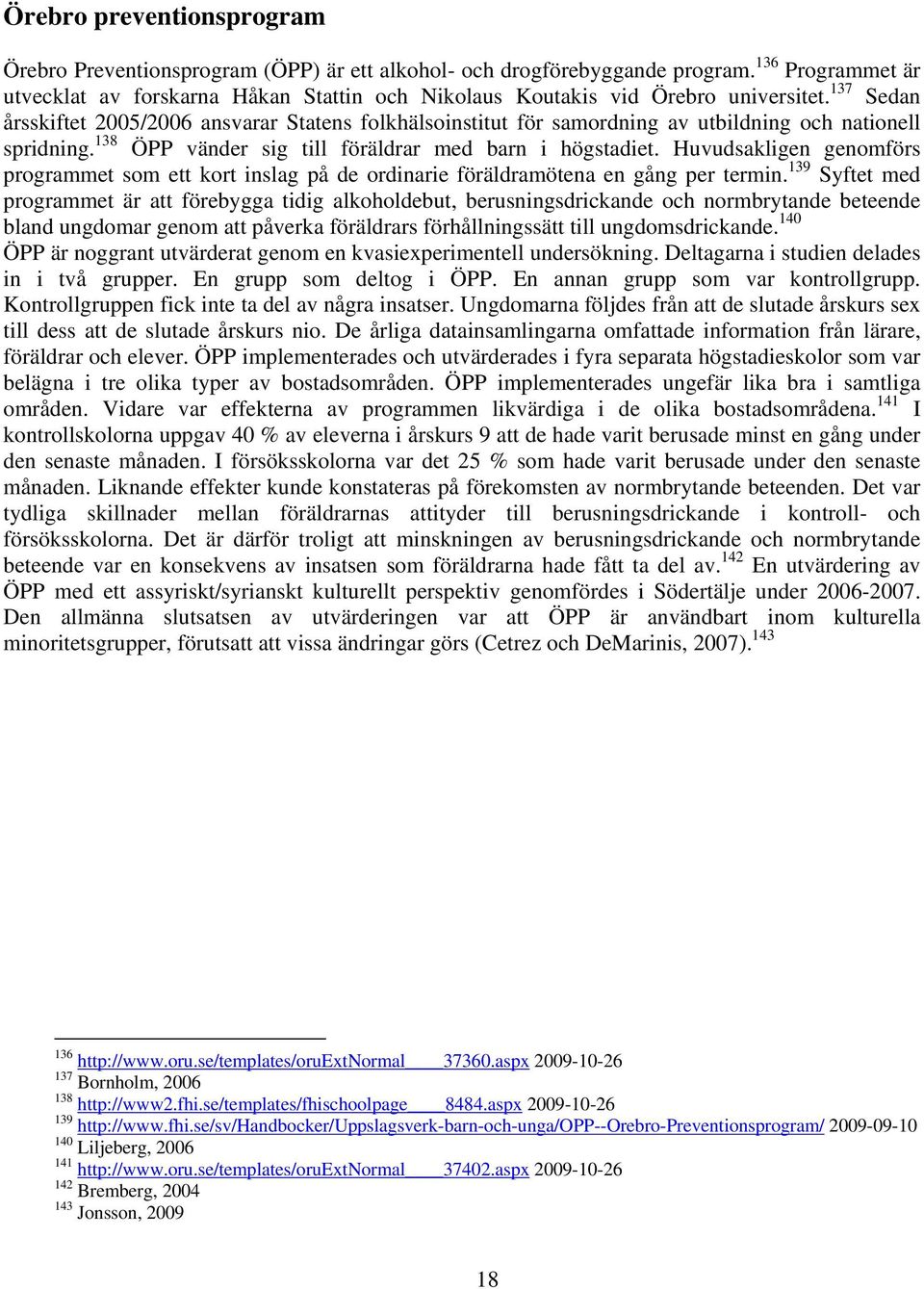 Örebro preventionsprogram

Örebro Preventionsprogram (ÖPP) är ett alkohol- och drogförebyggande program.$^{136}$ Programmet är utvecklat av forskarna Håkan Stattin och Nikolaus Koutakis vid Örebro universitet.$^{137}$ Sedan årsskiftet 2005/2006 ansvarar Statens folkhälsoinstitut för samordning av utbildning och nationell spridning.$^{138}$ ÖPP vänder sig till föräldrar med barn i högstadiet. Huvudsakligen genomförs programmet som ett kort inslag på de ordinarie föräldramötena en gång per termin.$^{139}$ Syftet med programmet är att förebygga tidig alkoholdebut, berusningsdrickande och normbrytande beteende bland ungdomar genom att påverka föräldrars förhållningssätt till ungdomsdrickande.$^{140}$ ÖPP är noggrant utvärderat genom en kvasiexperimentell undersökning. Deltagarna i studien delades in i två grupper. En grupp som deltog i ÖPP. En annan grupp som var kontrollgrupp. Kontrollgruppen fick inte ta del av några insatser. Ungdomarna följdes från att de slutade årskurs sex till dess att de slutade årskurs nio. De årliga datainsamlingarna omfattade information från lärare, föräldrar och elever. ÖPP implementerades och utvärderades i fyra separata högstadieskolor som var belägna i tre olika typer av bostadsområden. ÖPP implementerades ungefär lika bra i samtliga områden. Vidare var effekterna av programmen likvärdiga i de olika bostadsområdena.$^{141}$ I kontrollskolorna uppgav 40 % av eleverna i årskurs 9 att de hade varit berusade minst en gång under den senaste månaden. I försöksskolorna var det 25 % som hade varit berusade under den senaste månaden. Liknande effekter kunde konstateras på förekomsten av normbrytande beteenden. Det var tydliga skillnader mellan föräldrarnas attityder till berusningsdrickande i kontroll- och försöksskolorna. Det är därför troligt att minskningen av berusningsdrickande och normbrytande beteende var en konsekvens av insatsen som föräldrarna hade fått ta del av.$^{142}$ En utvärdering av ÖPP med ett assyriskt/syrianskt kulturellt perspektiv genomfördes i Södertälje under 2006-2007. Den allmänna slutsatsen av utvärderingen var att ÖPP är användbart inom kulturella minoritetsgrupper, förutsatt att vissa ändringar görs (Cetrez och DeMarinis, 2007).$^{143}$

$^{136}$ http://www.oru.se/templates/oruExtNormal____37360.aspx 2009-10-26
$^{137}$ Bornholm, 2006
$^{138}$ http://www2.fhi.se/templates/fhischoolpage____8484.aspx 2009-10-26
$^{139}$ http://www.fhi.se/sv/Handbocker/Uppslagsverk-barn-och-unga/OPP--Orebro-Preventionsprogram/ 2009-09-10
$^{140}$ Liljeberg, 2006
$^{141}$ http://www.oru.se/templates/oruExtNormal____37402.aspx 2009-10-26
$^{142}$ Bremberg, 2004
$^{143}$ Jonsson, 2009

18